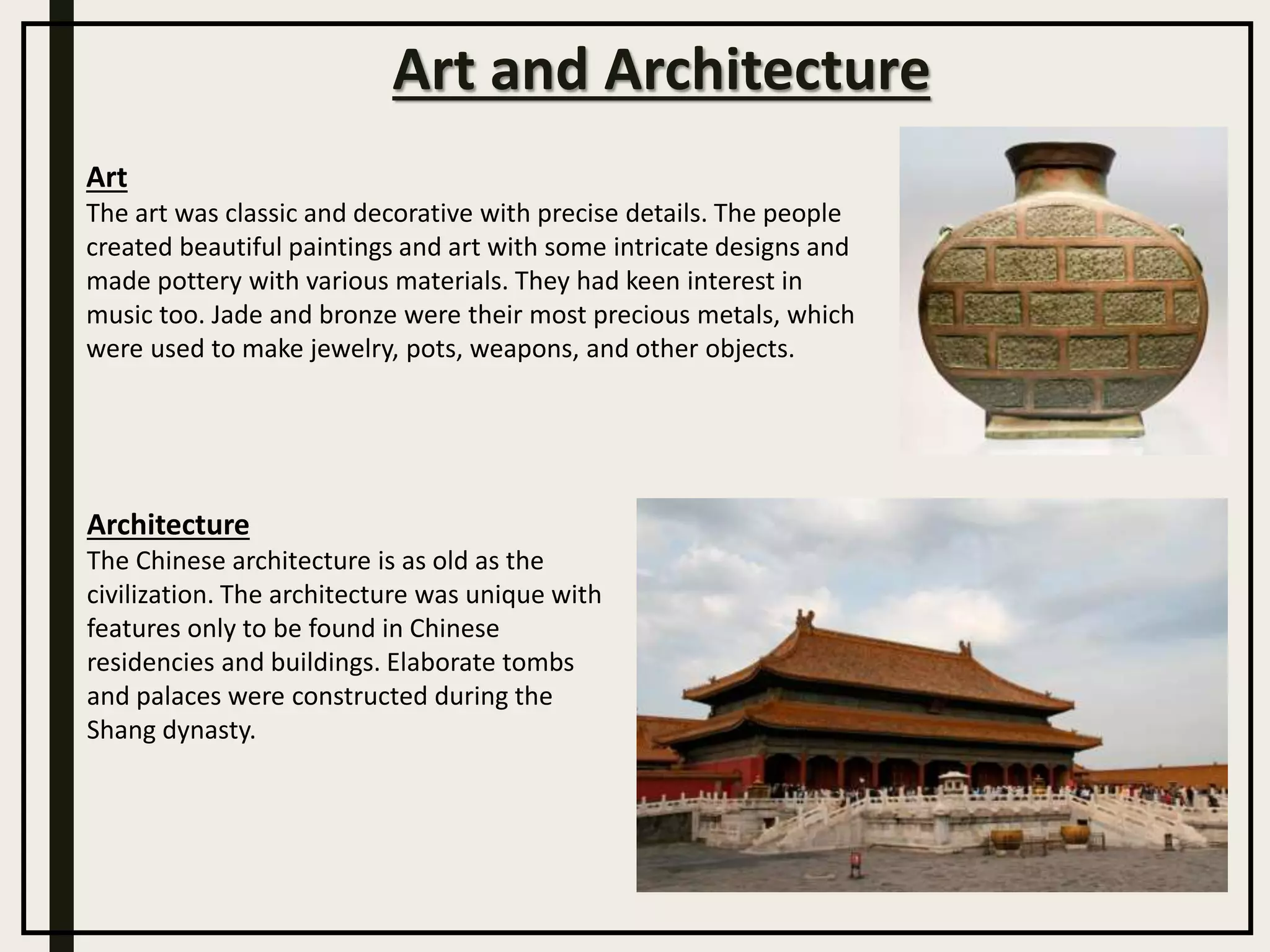 Art and Architecture

Art
The art was classic and decorative with precise details. The people created beautiful paintings and art with some intricate designs and made pottery with various materials. They had keen interest in music too. Jade and bronze were their most precious metals, which were used to make jewelry, pots, weapons, and other objects.

Architecture
The Chinese architecture is as old as the civilization. The architecture was unique with features only to be found in Chinese residencies and buildings. Elaborate tombs and palaces were constructed during the Shang dynasty.